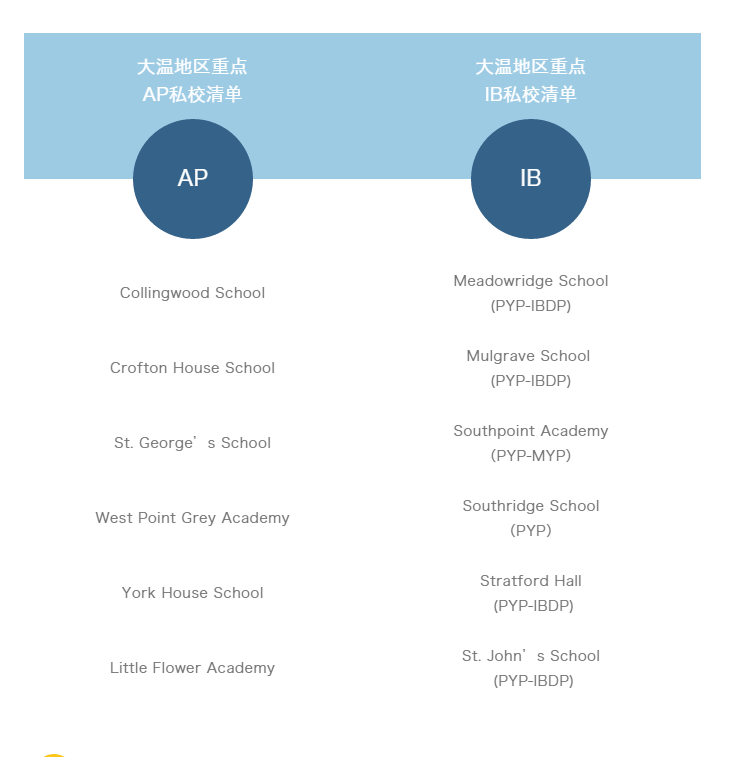 大温地区重点
AP私校清单

AP

Collingwood School

Crofton House School

St. George’s School

West Point Grey Academy

York House School

Little Flower Academy

大温地区重点
IB私校清单

IB

Meadowridge School
(PYP-IBDP)

Mulgrave School
(PYP-IBDP)

Southpoint Academy
(PYP-MYP)

Southridge School
(PYP)

Stratford Hall
(PYP-IBDP)

St. John’s School
(PYP-IBDP)